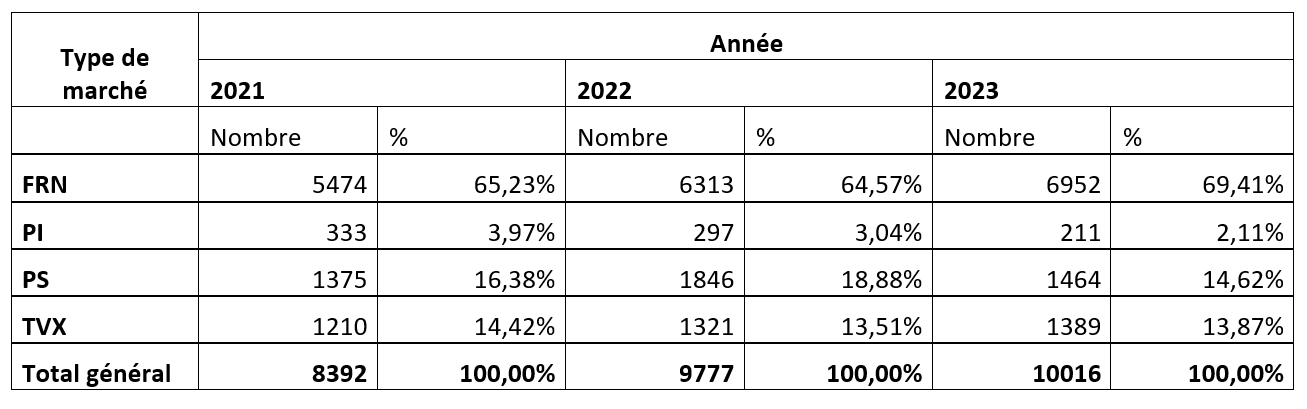 | Type de marché | Année | | | | | |
|---|---|---|---|---|---|---|
| | 2021 | | 2022 | | 2023 | |
| | Nombre | % | Nombre | % | Nombre | % |
| FRN | 5474 | 65,23% | 6313 | 64,57% | 6952 | 69,41% |
| PI | 333 | 3,97% | 297 | 3,04% | 211 | 2,11% |
| PS | 1375 | 16,38% | 1846 | 18,88% | 1464 | 14,62% |
| TVX | 1210 | 14,42% | 1321 | 13,51% | 1389 | 13,87% |
| Total général | 8392 | 100,00% | 9777 | 100,00% | 10016 | 100,00% |